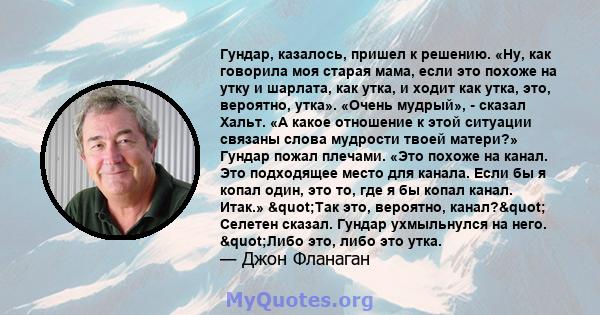 Гундар, казалось, пришел к решению. «Ну, как говорила моя старая мама, если это похоже на утку и шарлата, как утка, и ходит как утка, это, вероятно, утка». «Очень мудрый», - сказал Хальт. «А какое отношение к этой ситуации связаны слова мудрости твоей матери?» Гундар пожал плечами. «Это похоже на канал. Это подходящее место для канала. Если бы я копал один, это то, где я бы копал канал. Итак.» &quot;Так это, вероятно, канал?&quot; Селетен сказал. Гундар ухмыльнулся на него. &quot;Либо это, либо это утка.
— Джон Фланаган

MyQuotes.org